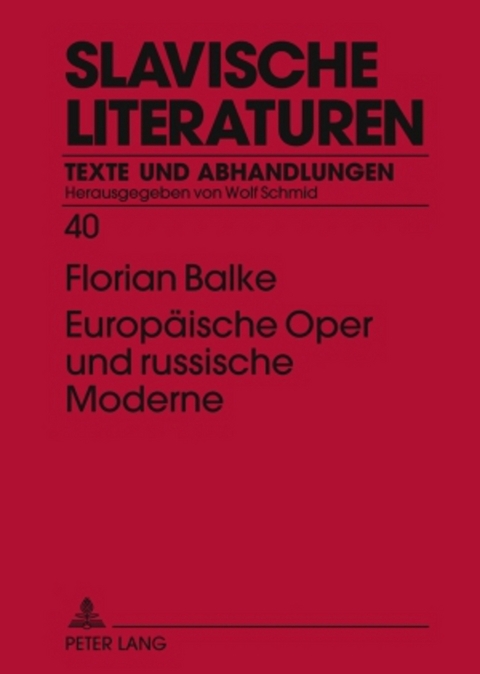 SLAVISCHE LITERATUREN

TEXTE UND ABHANDLUNGEN
Herausgegeben von Wolf Schmid

40

Florian Balke

Europäische Oper und russische Moderne

PETER LANG